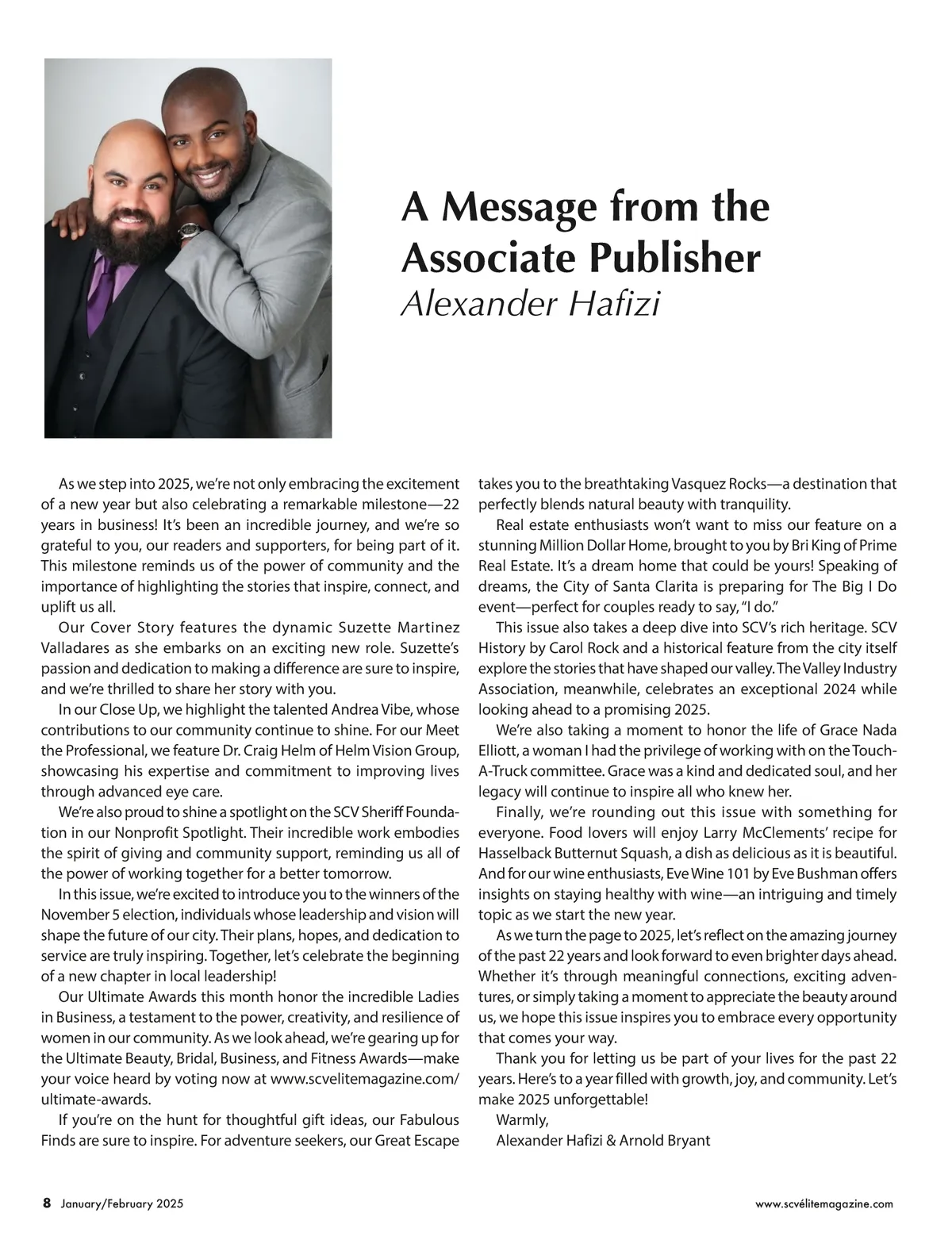 A Message from the Associate Publisher
Alexander Hafizi

As we step into 2025, we're not only embracing the excitement of a new year but also celebrating a remarkable milestone—22 years in business! It's been an incredible journey, and we're so grateful to you, our readers and supporters, for being part of it. This milestone reminds us of the power of community and the importance of highlighting the stories that inspire, connect, and uplift us all.

Our Cover Story features the dynamic Suzette Martinez Valladares as she embarks on an exciting new role. Suzette's passion and dedication to making a difference are sure to inspire, and we're thrilled to share her story with you.

In our Close Up, we highlight the talented Andrea Vibe, whose contributions to our community continue to shine. For our Meet the Professional, we feature Dr. Craig Helm of Helm Vision Group, showcasing his expertise and commitment to improving lives through advanced eye care.

We're also proud to shine a spotlight on the SCV Sheriff Foundation in our Nonprofit Spotlight. Their incredible work embodies the spirit of giving and community support, reminding us all of the power of working together for a better tomorrow.

In this issue, we're excited to introduce you to the winners of the November 5 election, individuals whose leadership and vision will shape the future of our city. Their plans, hopes, and dedication to service are truly inspiring. Together, let's celebrate the beginning of a new chapter in local leadership!

Our Ultimate Awards this month honor the incredible Ladies in Business, a testament to the power, creativity, and resilience of women in our community. As we look ahead, we're gearing up for the Ultimate Beauty, Bridal, Business, and Fitness Awards—make your voice heard by voting now at www.scvelitemagazine.com/ultimate-awards.

If you're on the hunt for thoughtful gift ideas, our Fabulous Finds are sure to inspire. For adventure seekers, our Great Escape takes you to the breathtaking Vasquez Rocks—a destination that perfectly blends natural beauty with tranquility.

Real estate enthusiasts won't want to miss our feature on a stunning Million Dollar Home, brought to you by Bri King of Prime Real Estate. It's a dream home that could be yours! Speaking of dreams, the City of Santa Clarita is preparing for The Big I Do event—perfect for couples ready to say, "I do."

This issue also takes a deep dive into SCV's rich heritage. SCV History by Carol Rock and a historical feature from the city itself explore the stories that have shaped our valley. The Valley Industry Association, meanwhile, celebrates an exceptional 2024 while looking ahead to a promising 2025.

We're also taking a moment to honor the life of Grace Nada Elliott, a woman I had the privilege of working with on the Touch-A-Truck committee. Grace was a kind and dedicated soul, and her legacy will continue to inspire all who knew her.

Finally, we're rounding out this issue with something for everyone. Food lovers will enjoy Larry McClements' recipe for Hasselback Butternut Squash, a dish as delicious as it is beautiful. And for our wine enthusiasts, Eve Wine 101 by Eve Bushman offers insights on staying healthy with wine—an intriguing and timely topic as we start the new year.

As we turn the page to 2025, let's reflect on the amazing journey of the past 22 years and look forward to even brighter days ahead. Whether it's through meaningful connections, exciting adventures, or simply taking a moment to appreciate the beauty around us, we hope this issue inspires you to embrace every opportunity that comes your way.

Thank you for letting us be part of your lives for the past 22 years. Here's to a year filled with growth, joy, and community. Let's make 2025 unforgettable!
Warmly,
Alexander Hafizi & Arnold Bryant

8 January/February 2025
www.scvélitemagazine.com